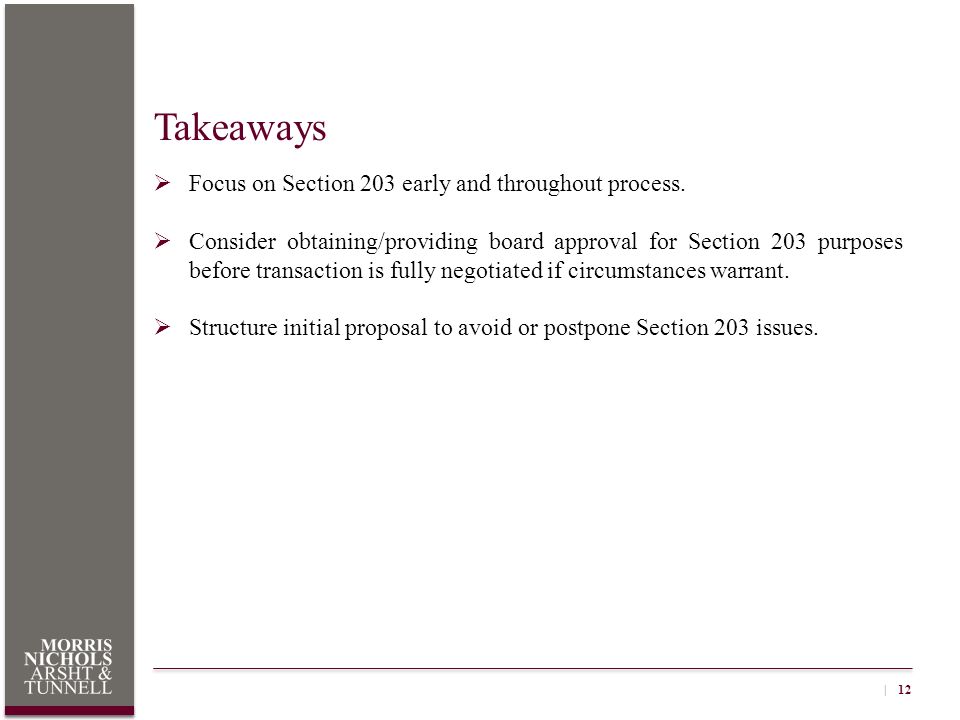 Takeaways

➢ Focus on Section 203 early and throughout process.

➢ Consider obtaining/providing board approval for Section 203 purposes before transaction is fully negotiated if circumstances warrant.

➢ Structure initial proposal to avoid or postpone Section 203 issues.

MORRIS
NICHOLS
ARSHT &
TUNNELL

| 12